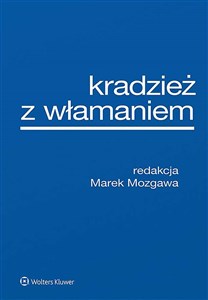 kradzież
z włamaniem

redakcja
Marek Mozgawa

Wolters Kluwer